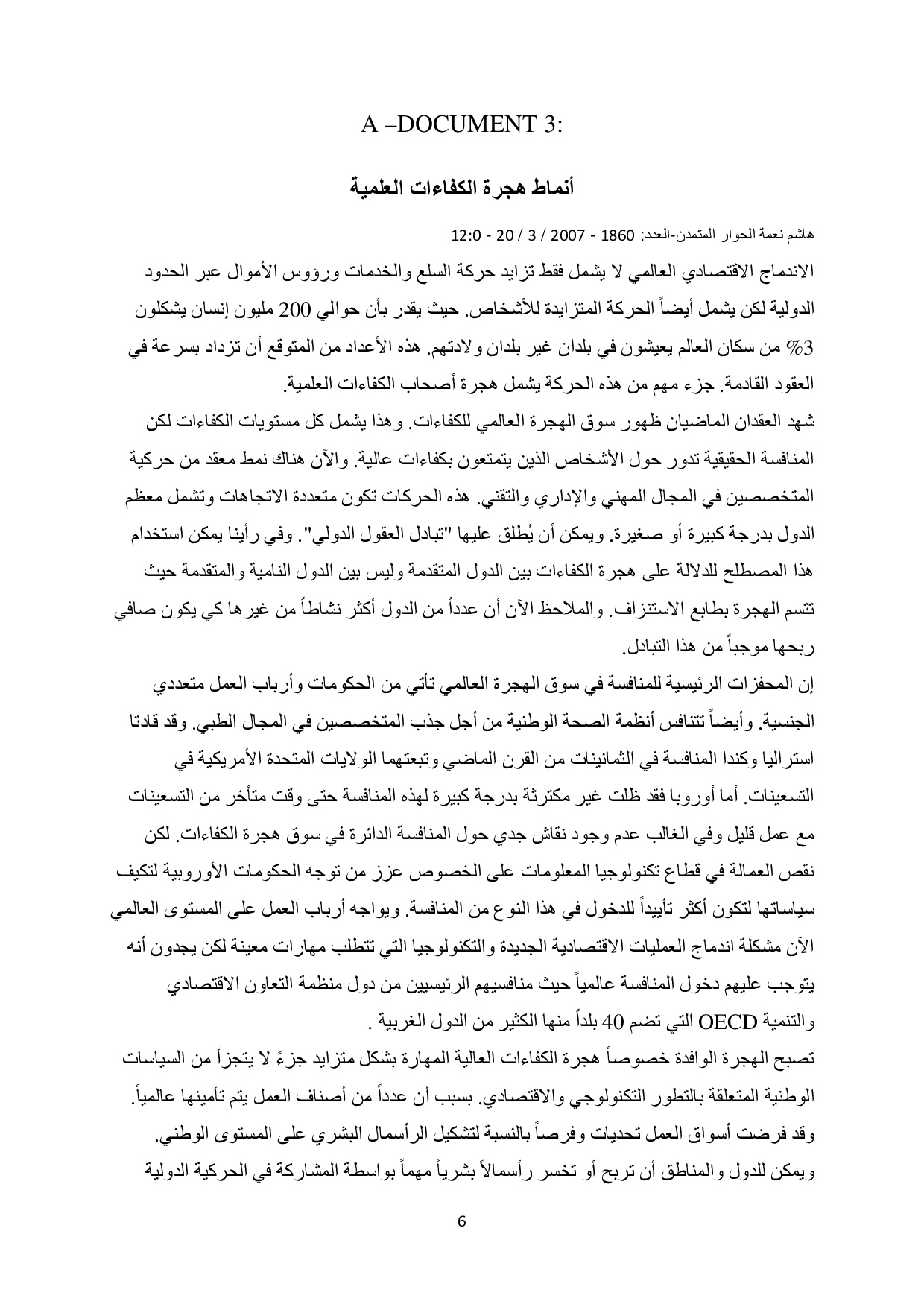 A –DOCUMENT 3:

أنماط هجرة الكفاءات العلمية

هاشم نعمة الحوار المتمدن-العدد: 1860 - 2007 / 3 / 20 - 12:0

الاندماج الاقتصادي العالمي لا يشمل فقط تزايد حركة السلع والخدمات ورؤوس الأموال عبر الحدود الدولية لكن يشمل أيضاً الحركة المتزايدة للأشخاص. حيث يقدر بأن حوالي 200 مليون إنسان يشكلون 3% من سكان العالم يعيشون في بلدان غير بلدان ولادتهم. هذه الأعداد من المتوقع أن تزداد بسرعة في العقود القادمة. جزء مهم من هذه الحركة يشمل هجرة أصحاب الكفاءات العلمية.

شهد العقدان الماضيان ظهور سوق الهجرة العالمي للكفاءات. وهذا يشمل كل مستويات الكفاءات لكن المنافسة الحقيقية تدور حول الأشخاص الذين يتمتعون بكفاءات عالية. والآن هناك نمط معقد من حركية المتخصصين في المجال المهني والإداري والتقني. هذه الحركات تكون متعددة الاتجاهات وتشمل معظم الدول بدرجة كبيرة أو صغيرة. ويمكن أن يُطلق عليها "تبادل العقول الدولي". وفي رأينا يمكن استخدام هذا المصطلح للدلالة على هجرة الكفاءات بين الدول المتقدمة وليس بين الدول النامية والمتقدمة حيث تتسم الهجرة بطابع الاستنزاف. والملاحظ الآن أن عدداً من الدول أكثر نشاطاً من غيرها كي يكون صافي ربحها موجباً من هذا التبادل.

إن المحفزات الرئيسية للمنافسة في سوق الهجرة العالمي تأتي من الحكومات وأرباب العمل متعددي الجنسية. وأيضاً تتنافس أنظمة الصحة الوطنية من أجل جذب المتخصصين في المجال الطبي. وقد قادتا استراليا وكندا المنافسة في الثمانينات من القرن الماضي وتبعتهما الولايات المتحدة الأمريكية في التسعينات. أما أوروبا فقد ظلت غير مكترثة بدرجة كبيرة لهذه المنافسة حتى وقت متأخر من التسعينات مع عمل قليل وفي الغالب عدم وجود نقاش جدي حول المنافسة الدائرة في سوق هجرة الكفاءات. لكن نقص العمالة في قطاع تكنولوجيا المعلومات على الخصوص عزز من توجه الحكومات الأوروبية لتكيف سياساتها لتكون أكثر تأييداً للدخول في هذا النوع من المنافسة. ويواجه أرباب العمل على المستوى العالمي الآن مشكلة اندماج العمليات الاقتصادية الجديدة والتكنولوجيا التي تتطلب مهارات معينة لكن يجدون أنه يتوجب عليهم دخول المنافسة عالمياً حيث منافسيهم الرئيسيين من دول منظمة التعاون الاقتصادي والتنمية OECD التي تضم 40 بلداً منها الكثير من الدول الغربية .

تصبح الهجرة الوافدة خصوصاً هجرة الكفاءات العالية المهارة بشكل متزايد جزءً لا يتجزأ من السياسات الوطنية المتعلقة بالتطور التكنولوجي والاقتصادي. بسبب أن عدداً من أصناف العمل يتم تأمينها عالمياً. وقد فرضت أسواق العمل تحديات وفرصاً بالنسبة لتشكيل الرأسمال البشري على المستوى الوطني. ويمكن للدول والمناطق أن تربح أو تخسر رأسمالاً بشرياً مهماً بواسطة المشاركة في الحركية الدولية

6